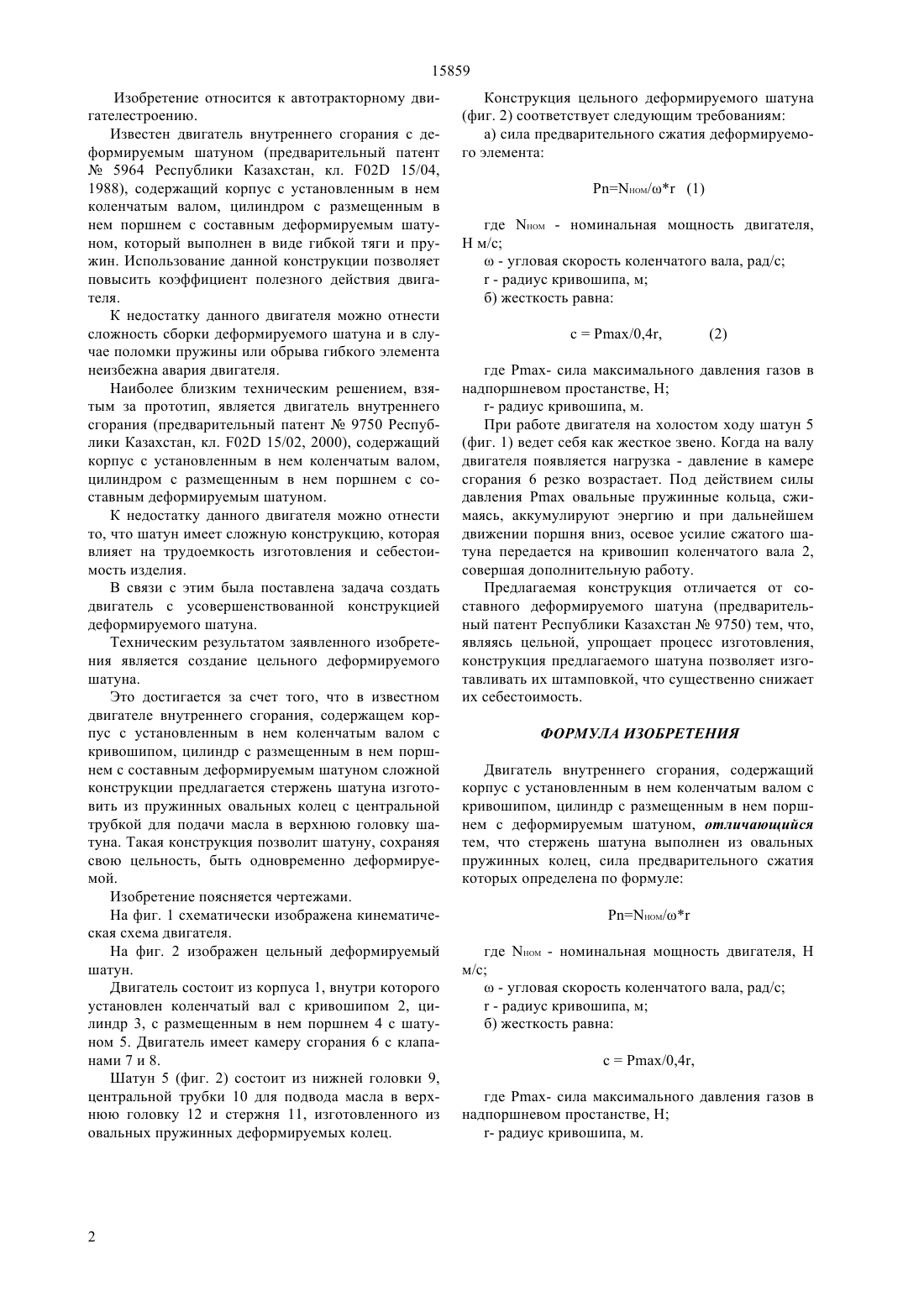 15859

Изобретение относится к автотракторному двигателестроению.

Известен двигатель внутреннего сгорания с деформируемым шатуном (предварительный патент № 5964 Республики Казахстан, кл. F02D 15/04, 1988), содержащий корпус с установленным в нем коленчатым валом, цилиндром с размещенным в нем поршнем с составным деформируемым шатуном, который выполнен в виде гибкой тяги и пружин. Использование данной конструкции позволяет повысить коэффициент полезного действия двигателя.

К недостатку данного двигателя можно отнести сложность сборки деформируемого шатуна и в случае поломки пружины или обрыва гибкого элемента неизбежна авария двигателя.

Наиболее близким техническим решением, взятым за прототип, является двигатель внутреннего сгорания (предварительный патент № 9750 Республики Казахстан, кл. F02D 15/02, 2000), содержащий корпус с установленным в нем коленчатым валом, цилиндром с размещенным в нем поршнем с составным деформируемым шатуном.

К недостатку данного двигателя можно отнести то, что шатун имеет сложную конструкцию, которая влияет на трудоемкость изготовления и себестоимость изделия.

В связи с этим была поставлена задача создать двигатель с усовершенствованной конструкцией деформируемого шатуна.

Техническим результатом заявленного изобретения является создание цельного деформируемого шатуна.

Это достигается за счет того, что в известном двигателе внутреннего сгорания, содержащем корпус с установленным в нем коленчатым валом с кривошипом, цилиндр с размещенным в нем поршнем с составным деформируемым шатуном сложной конструкции предлагается стержень шатуна изготовить из пружинных овальных колец с центральной трубкой для подачи масла в верхнюю головку шатуна. Такая конструкция позволит шатуну, сохраняя свою цельность, быть одновременно деформируемой.

Изобретение поясняется чертежами.

На фиг. 1 схематически изображена кинематическая схема двигателя.

На фиг. 2 изображен цельный деформируемый шатун.

Двигатель состоит из корпуса 1, внутри которого установлен коленчатый вал с кривошипом 2, цилиндр 3, с размещенным в нем поршнем 4 с шатуном 5. Двигатель имеет камеру сгорания 6 с клапанами 7 и 8.

Шатун 5 (фиг. 2) состоит из нижней головки 9, центральной трубки 10 для подвода масла в верхнюю головку 12 и стержня 11, изготовленного из овальных пружинных деформируемых колец.

Конструкция цельного деформируемого шатуна (фиг. 2) соответствует следующим требованиям:

а) сила предварительного сжатия деформируемого элемента:

$Pn=N_{ном}/\omega*r$ (1)

где $N_{ном}$ - номинальная мощность двигателя, Н м/с;

ω - угловая скорость коленчатого вала, рад/с;

r - радиус кривошипа, м;

б) жесткость равна:

c = Pmax/0,4r, (2)

где Pmax- сила максимального давления газов в надпоршневом простанстве, Н;

r- радиус кривошипа, м.

При работе двигателя на холостом ходу шатун 5 (фиг. 1) ведет себя как жесткое звено. Когда на валу двигателя появляется нагрузка - давление в камере сгорания 6 резко возрастает. Под действием силы давления Pmax овальные пружинные кольца, сжимаясь, аккумулируют энергию и при дальнейшем движении поршня вниз, осевое усилие сжатого шатуна передается на кривошип коленчатого вала 2, совершая дополнительную работу.

Предлагаемая конструкция отличается от составного деформируемого шатуна (предварительный патент Республики Казахстан № 9750) тем, что, являясь цельной, упрощает процесс изготовления, конструкция предлагаемого шатуна позволяет изготавливать их штамповкой, что существенно снижает их себестоимость.

ФОРМУЛА ИЗОБРЕТЕНИЯ

Двигатель внутреннего сгорания, содержащий корпус с установленным в нем коленчатым валом с кривошипом, цилиндр с размещенным в нем поршнем с деформируемым шатуном, отличающийся тем, что стержень шатуна выполнен из овальных пружинных колец, сила предварительного сжатия которых определена по формуле:

$Pn=N_{ном}/\omega*r$

где $N_{ном}$ - номинальная мощность двигателя, Н м/с;

ω - угловая скорость коленчатого вала, рад/с;

r - радиус кривошипа, м;

б) жесткость равна:

c = Pmax/0,4r,

где Pmax- сила максимального давления газов в надпоршневом простанстве, Н;

r- радиус кривошипа, м.

2